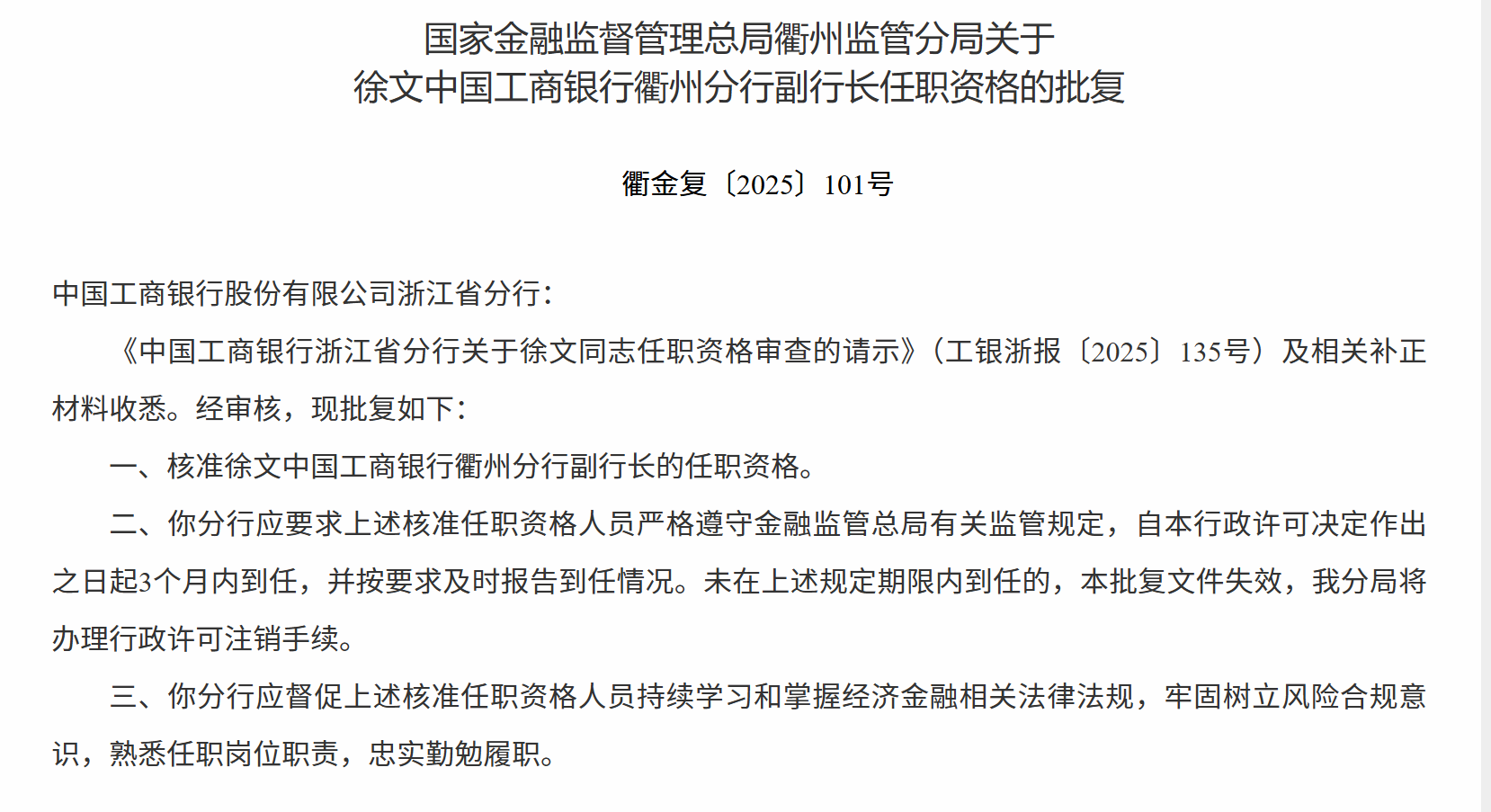 国家金融监督管理总局衢州监管分局关于
徐文中国工商银行衢州分行副行长任职资格的批复

衢金复〔2025〕101号

中国工商银行股份有限公司浙江省分行：

《中国工商银行浙江省分行关于徐文同志任职资格审查的请示》（工银浙报〔2025〕135号）及相关补正材料收悉。经审核，现批复如下：

一、核准徐文中国工商银行衢州分行副行长的任职资格。

二、你分行应要求上述核准任职资格人员严格遵守金融监管总局有关监管规定，自本行政许可决定作出之日起3个月内到任，并按要求及时报告到任情况。未在上述规定期限内到任的，本批复文件失效，我分局将办理行政许可注销手续。

三、你分行应督促上述核准任职资格人员持续学习和掌握经济金融相关法律法规，牢固树立风险合规意识，熟悉任职岗位职责，忠实勤勉履职。